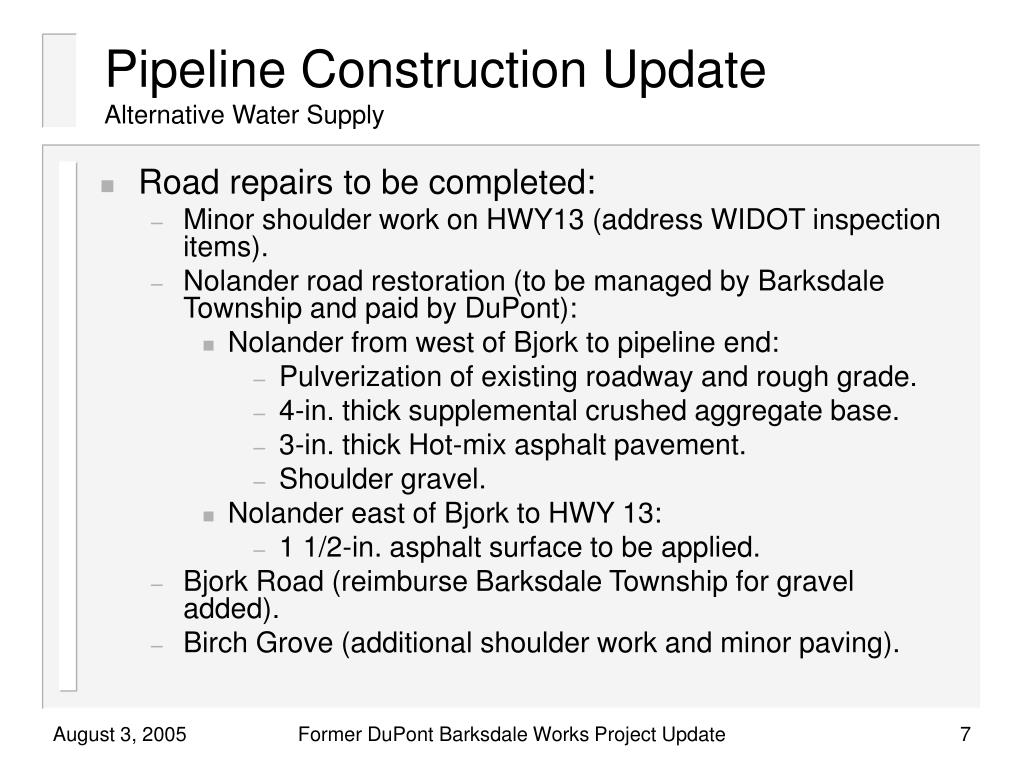 Pipeline Construction Update
Alternative Water Supply

- Road repairs to be completed:
  - Minor shoulder work on HWY13 (address WIDOT inspection items).
  - Nolander road restoration (to be managed by Barksdale Township and paid by DuPont):
    - Nolander from west of Bjork to pipeline end:
      - Pulverization of existing roadway and rough grade.
      - 4-in. thick supplemental crushed aggregate base.
      - 3-in. thick Hot-mix asphalt pavement.
      - Shoulder gravel.
    - Nolander east of Bjork to HWY 13:
      - 1 1/2-in. asphalt surface to be applied.
  - Bjork Road (reimburse Barksdale Township for gravel added).
  - Birch Grove (additional shoulder work and minor paving).

August 3, 2005 Former DuPont Barksdale Works Project Update 7